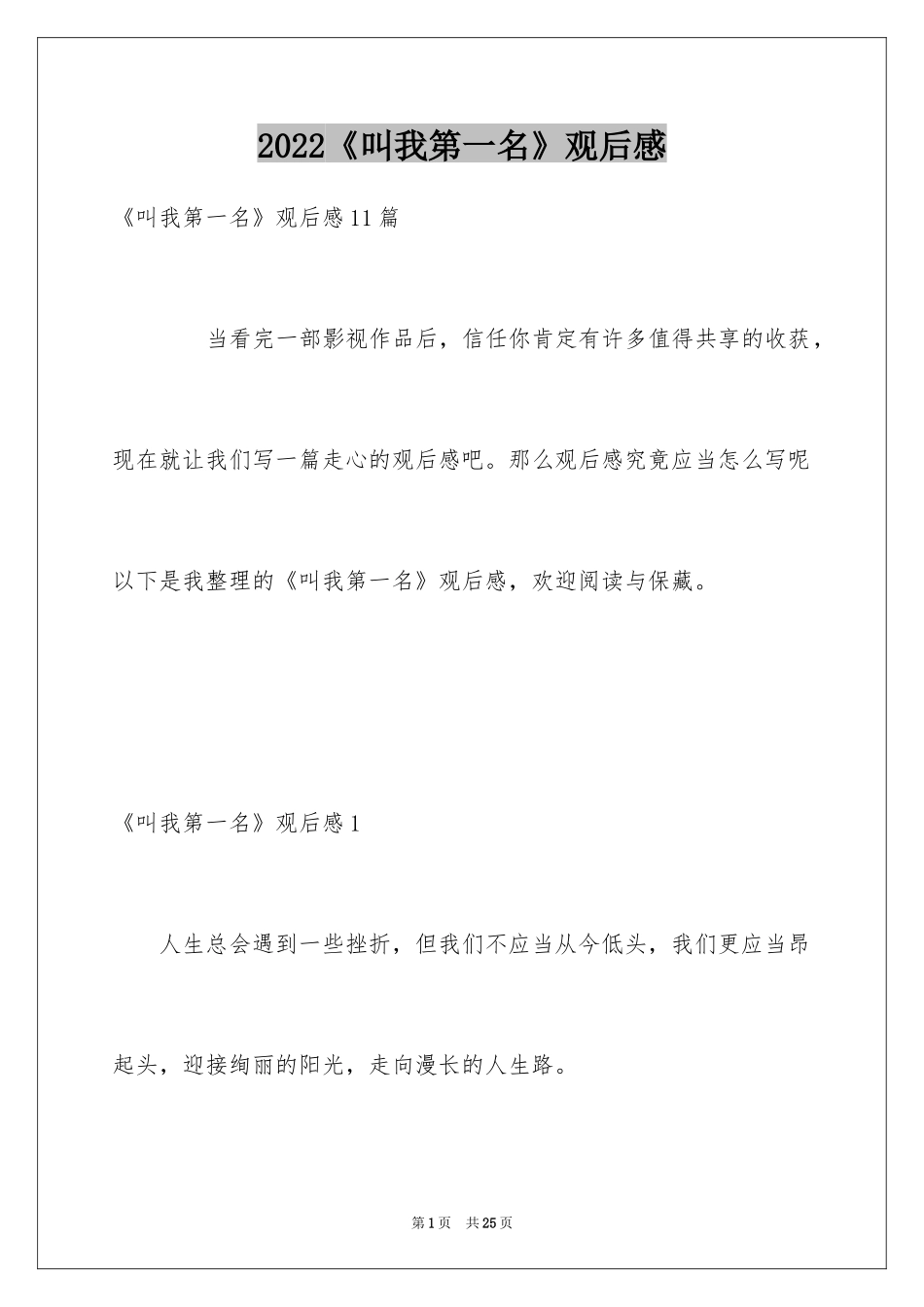 2022《叫我第一名》观后感

《叫我第一名》观后感11篇

当看完一部影视作品后，信任你肯定有许多值得共享的收获，现在就让我们写一篇走心的观后感吧。那么观后感究竟应当怎么写呢以下是我整理的《叫我第一名》观后感，欢迎阅读与保藏。

《叫我第一名》观后感1

人生总会遇到一些挫折，但我们不应当从今低头，我们更应当昂起头，迎接绚丽的阳光，走向漫长的人生路。

第1页 共25页